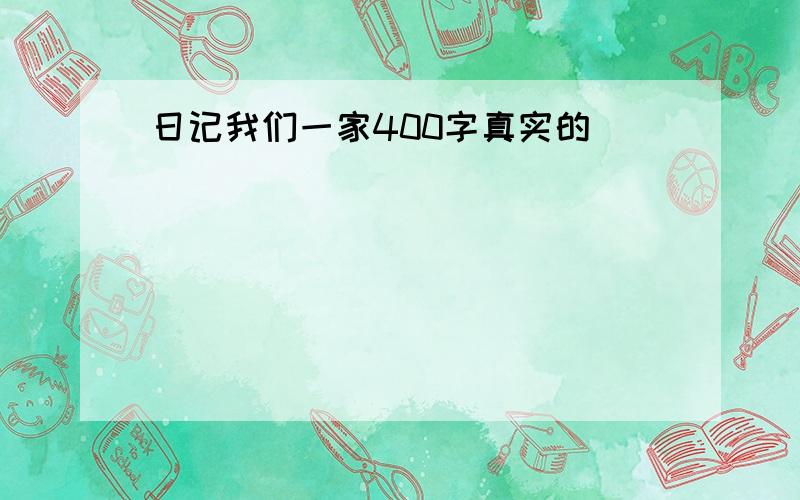 日记我们一家400字真实的

ABC

Back to School